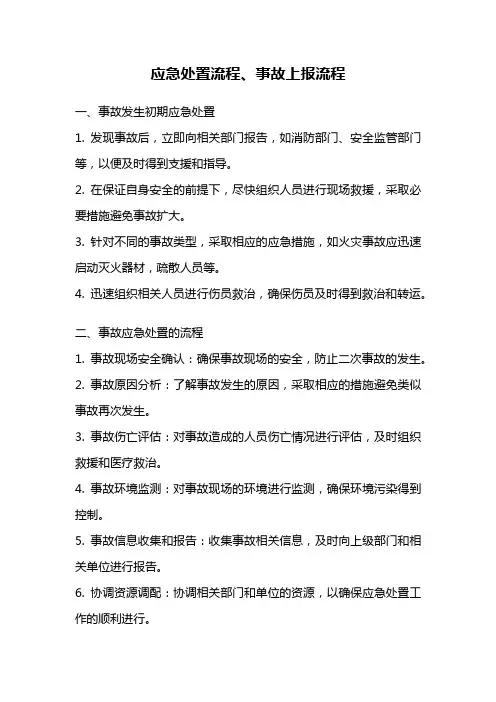 应急处置流程、事故上报流程

一、事故发生初期应急处置

1. 发现事故后，立即向相关部门报告，如消防部门、安全监管部门等，以便及时得到支援和指导。

2. 在保证自身安全的前提下，尽快组织人员进行现场救援，采取必要措施避免事故扩大。

3. 针对不同的事故类型，采取相应的应急措施，如火灾事故应迅速启动灭火器材，疏散人员等。

4. 迅速组织相关人员进行伤员救治，确保伤员及时得到救治和转运。

二、事故应急处置的流程

1. 事故现场安全确认：确保事故现场的安全，防止二次事故的发生。

2. 事故原因分析：了解事故发生的原因，采取相应的措施避免类似事故再次发生。

3. 事故伤亡评估：对事故造成的人员伤亡情况进行评估，及时组织救援和医疗救治。

4. 事故环境监测：对事故现场的环境进行监测，确保环境污染得到控制。

5. 事故信息收集和报告：收集事故相关信息，及时向上级部门和相关单位进行报告。

6. 协调资源调配：协调相关部门和单位的资源，以确保应急处置工作的顺利进行。